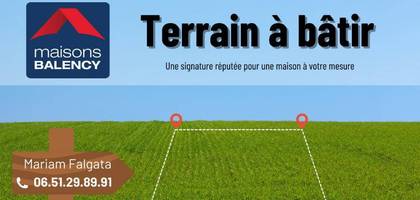 maisons
BALENCY

Terrain à bâtir

Une signature réputée pour une maison à votre mesure

Mariam Falgata
06.51.29.89.91